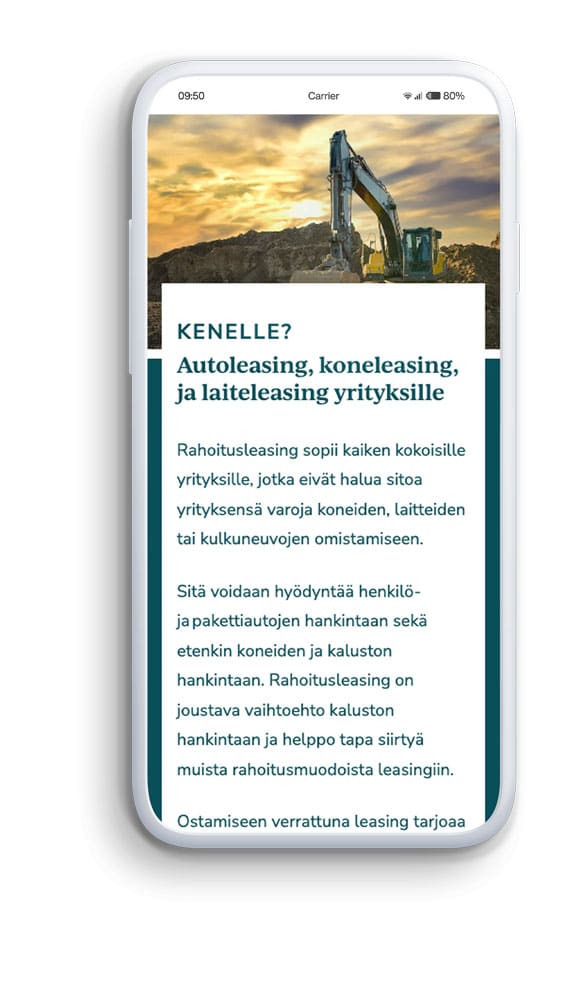 09:50 Carrier 80%

KENELLE?

Autoleasing, koneleasing, ja laiteleasing yrityksille

Rahoitusleasing sopii kaiken kokoisille yrityksille, jotka eivät halua sitoa yrityksensä varoja koneiden, laitteiden tai kulkuneuvojen omistamiseen.

Sitä voidaan hyödyntää henkilö- ja pakettiautojen hankintaan sekä etenkin koneiden ja kaluston hankintaan. Rahoitusleasing on joustava vaihtoehto kaluston hankintaan ja helppo tapa siirtyä muista rahoitusmuodoista leasingiin.

Ostamiseen verrattuna leasing tarjoaa